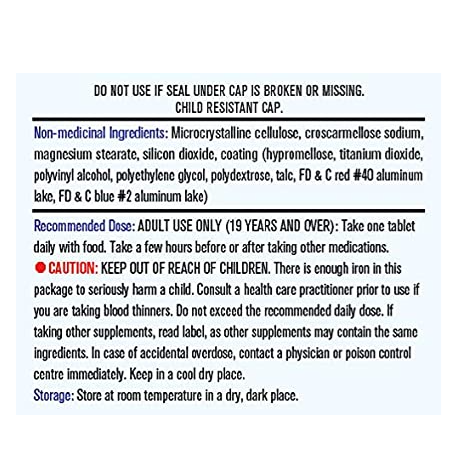 DO NOT USE IF SEAL UNDER CAP IS BROKEN OR MISSING.
CHILD RESISTANT CAP.

Non-medicinal Ingredients: Microcrystalline cellulose, croscarmellose sodium, magnesium stearate, silicon dioxide, coating (hypromellose, titanium dioxide, polyvinyl alcohol, polyethylene glycol, polydextrose, talc, FD & C red #40 aluminum lake, FD & C blue #2 aluminum lake)

Recommended Dose: ADULT USE ONLY (19 YEARS AND OVER): Take one tablet daily with food. Take a few hours before or after taking other medications.
CAUTION: KEEP OUT OF REACH OF CHILDREN. There is enough iron in this package to seriously harm a child. Consult a health care practitioner prior to use if you are taking blood thinners. Do not exceed the recommended daily dose. If taking other supplements, read label, as other supplements may contain the same ingredients. In case of accidental overdose, contact a physician or poison control centre immediately. Keep in a cool dry place.
Storage: Store at room temperature in a dry, dark place.